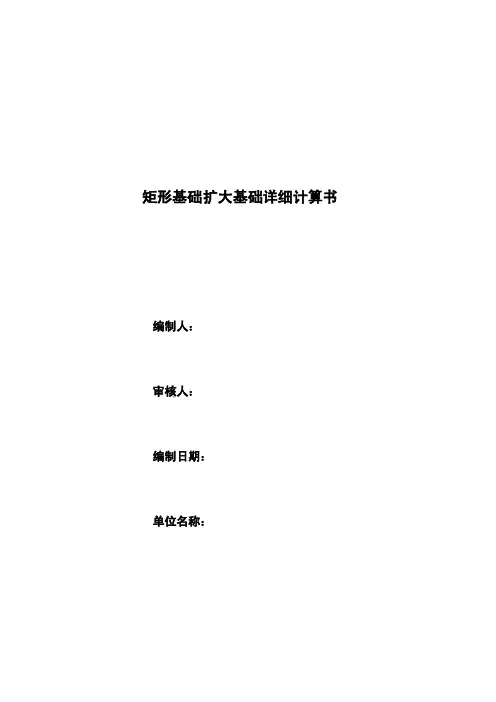 矩形基础扩大基础详细计算书

编制人：

审核人：

编制日期：

单位名称：